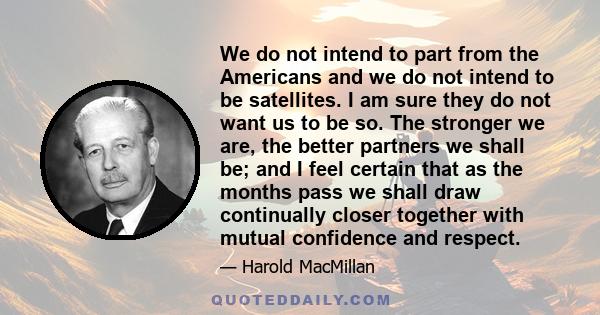 We do not intend to part from the Americans and we do not intend to be satellites. I am sure they do not want us to be so. The stronger we are, the better partners we shall be; and I feel certain that as the months pass we shall draw continually closer together with mutual confidence and respect.

— Harold MacMillan

QUOTEDDAILY.COM